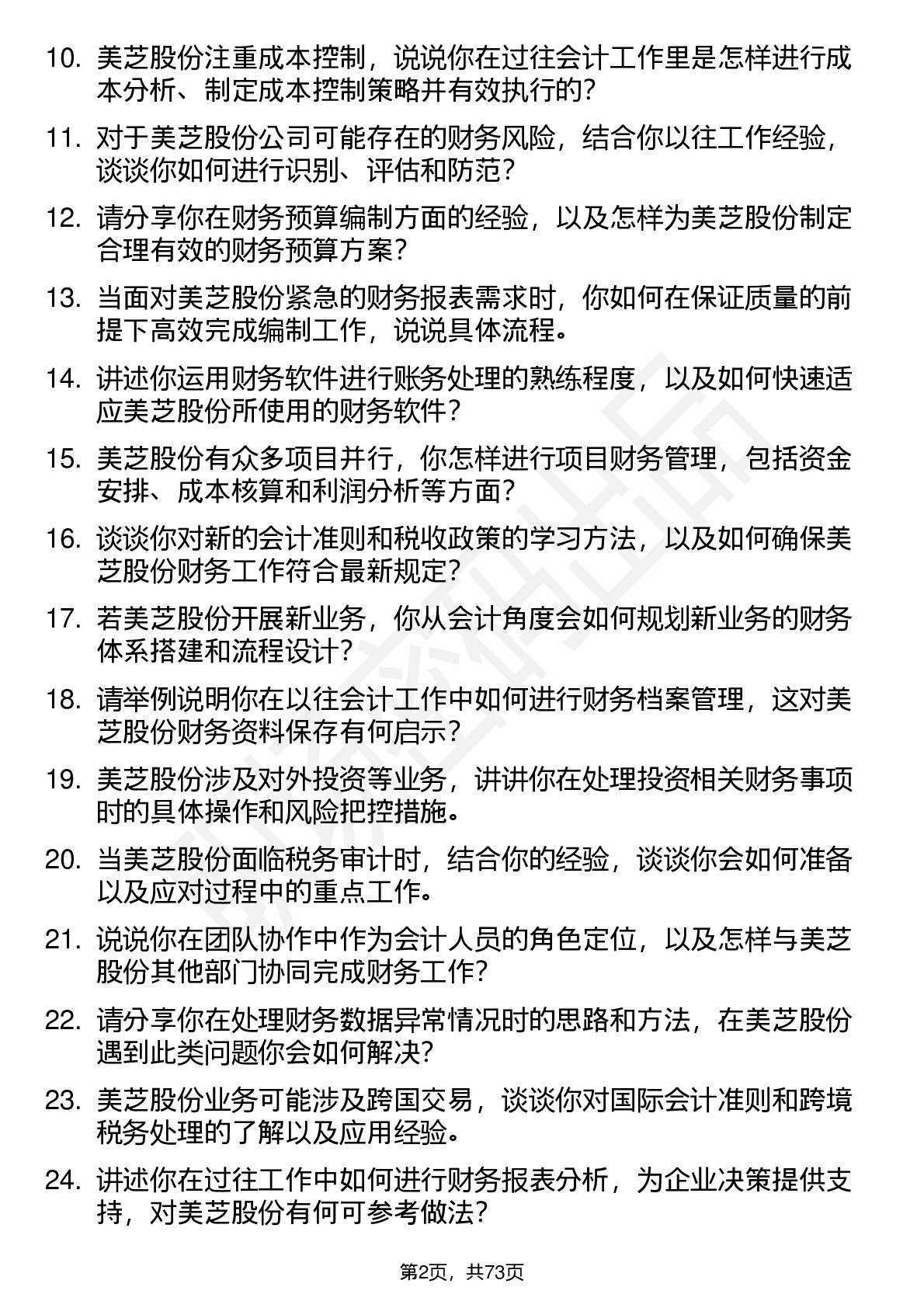 10. 美芝股份注重成本控制，说说你在过往会计工作里是怎样进行成本分析、制定成本控制策略并有效执行的？

11. 对于美芝股份公司可能存在的财务风险，结合你以往工作经验，谈谈你如何进行识别、评估和防范？

12. 请分享你在财务预算编制方面的经验，以及怎样为美芝股份制定合理有效的财务预算方案？

13. 当面对美芝股份紧急的财务报表需求时，你如何在保证质量的前提下高效完成编制工作，说说具体流程。

14. 讲述你运用财务软件进行账务处理的熟练程度，以及如何快速适应美芝股份所使用的财务软件？

15. 美芝股份有众多项目并行，你怎样进行项目财务管理，包括资金安排、成本核算和利润分析等方面？

16. 谈谈你对新的会计准则和税收政策的学习方法，以及如何确保美芝股份财务工作符合最新规定？

17. 若美芝股份开展新业务，你从会计角度会如何规划新业务的财务体系搭建和流程设计？

18. 请举例说明你在以往会计工作中如何进行财务档案管理，这对美芝股份财务资料保存有何启示？

19. 美芝股份涉及对外投资等业务，讲讲你在处理投资相关财务事项时的具体操作和风险把控措施。

20. 当美芝股份面临税务审计时，结合你的经验，谈谈你会如何准备以及应对过程中的重点工作。

21. 说说你在团队协作中作为会计人员的角色定位，以及怎样与美芝股份其他部门协同完成财务工作？

22. 请分享你在处理财务数据异常情况时的思路和方法，在美芝股份遇到此类问题你会如何解决？

23. 美芝股份业务可能涉及跨国交易，谈谈你对国际会计准则和跨境税务处理的了解以及应用经验。

24. 讲述你在过往工作中如何进行财务报表分析，为企业决策提供支持，对美芝股份有何可参考做法？

第2页，共73页